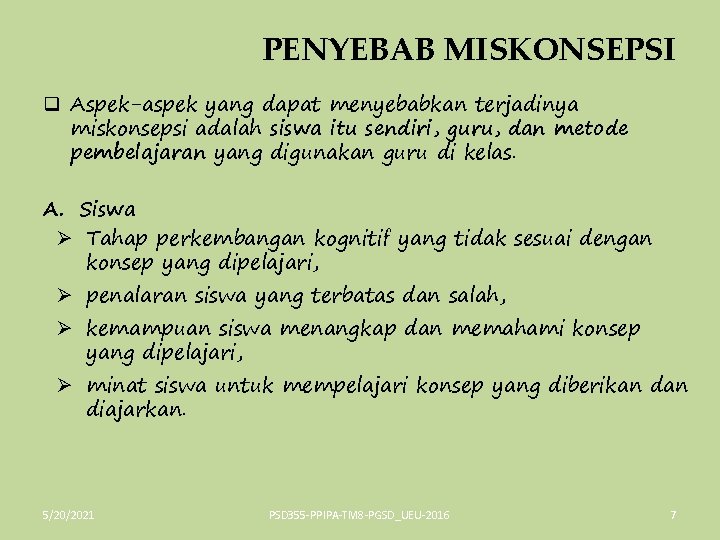 PENYEBAB MISKONSEPSI

❑ Aspek-aspek yang dapat menyebabkan terjadinya miskonsepsi adalah siswa itu sendiri, guru, dan metode pembelajaran yang digunakan guru di kelas.

A. Siswa

➢ Tahap perkembangan kognitif yang tidak sesuai dengan konsep yang dipelajari,

➢ penalaran siswa yang terbatas dan salah,

➢ kemampuan siswa menangkap dan memahami konsep yang dipelajari,

➢ minat siswa untuk mempelajari konsep yang diberikan dan diajarkan.

5/20/2021

PSD355-PPIPA-TM8-PGSD_UEU-2016

7